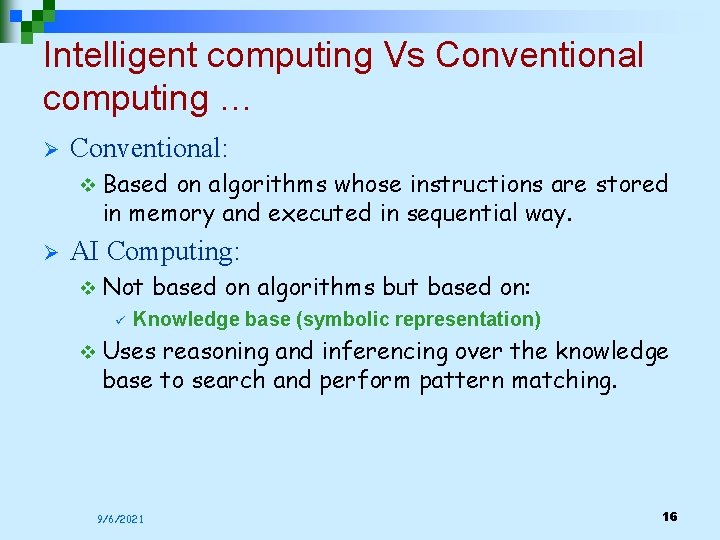 Intelligent computing Vs Conventional computing …

➢ Conventional:

❖ Based on algorithms whose instructions are stored in memory and executed in sequential way.

➢ AI Computing:

❖ Not based on algorithms but based on:

✓ Knowledge base (symbolic representation)

❖ Uses reasoning and inferencing over the knowledge base to search and perform pattern matching.

9/6/2021

16